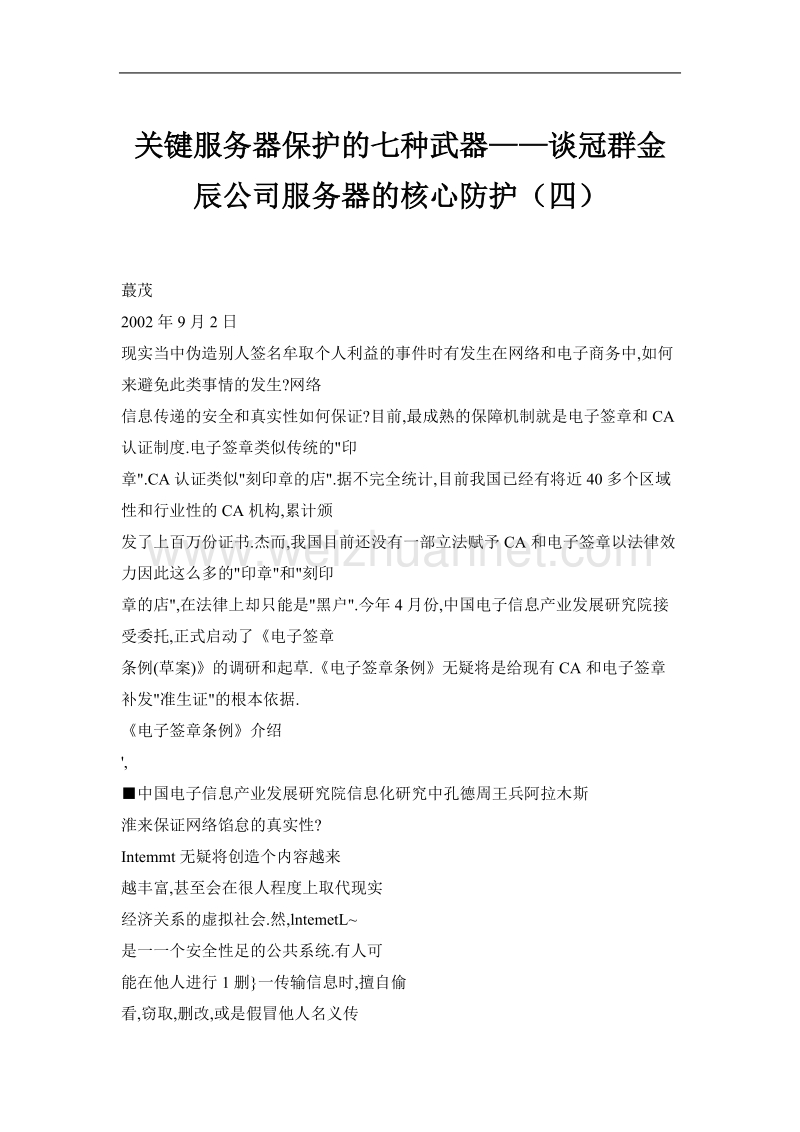 关键服务器保护的七种武器——谈冠群金辰公司服务器的核心防护（四）

蕞茂

2002 年 9 月 2 日

现实当中伪造别人签名牟取个人利益的事件时有发生在网络和电子商务中,如何来避免此类事情的发生?网络
信息传递的安全和真实性如何保证?目前,最成熟的保障机制就是电子签章和 CA 认证制度.电子签章类似传统的"印
章".CA 认证类似"刻印章的店".据不完全统计,目前我国已经有将近 40 多个区域性和行业性的 CA 机构,累计颁
发了上百万份证书.杰而,我国目前还没有一部立法赋予 CA 和电子签章以法律效力因此这么多的"印章"和"刻印
章的店",在法律上却只能是"黑户".今年 4 月份,中国电子信息产业发展研究院接受委托,正式启动了《电子签章
条例(草案)》的调研和起草.《电子签章条例》无疑将是给现有 CA 和电子签章补发"准生证"的根本依据.
《电子签章条例》介绍
',
■中国电子信息产业发展研究院信息化研究中孔德周王兵阿拉木斯
淮来保证网络馅息的真实性?
Intemmt 无疑将创造个内容越来
越丰富,甚至会在很人程度上取代现实
经济关系的虚拟社会.然,lntemetL~
是一一个安全性足的公共系统.有人可
能在他人进行 1 删}一传输信息时,擅自偷
看,窃取,删改,或是假冒他人名义传

www.weizhuannet.com